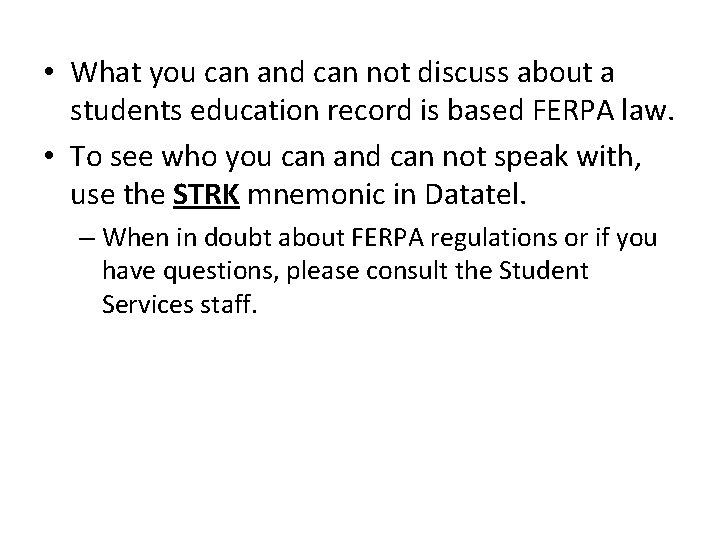 • What you can and can not discuss about a students education record is based FERPA law.

• To see who you can and can not speak with, use the STRK mnemonic in Datatel.

– When in doubt about FERPA regulations or if you have questions, please consult the Student Services staff.